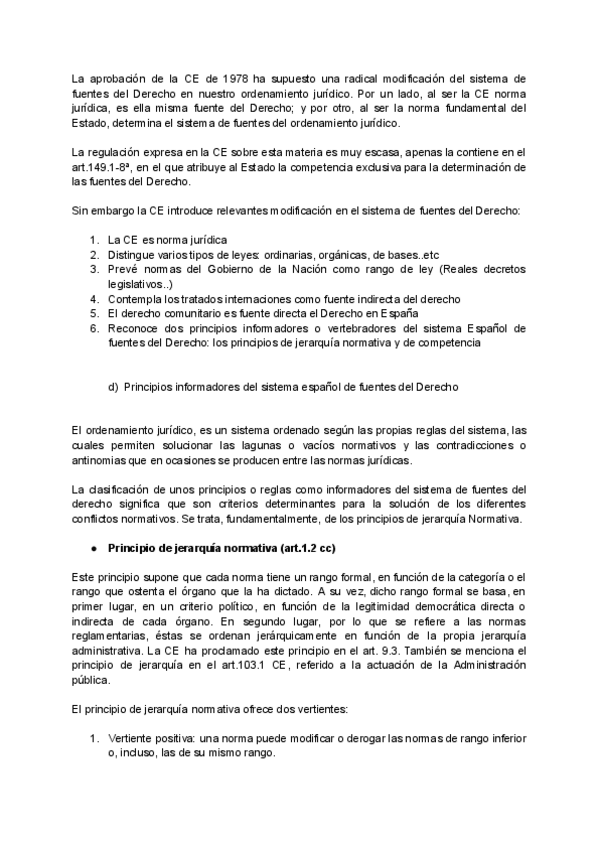 La aprobación de la CE de 1978 ha supuesto una radical modificación del sistema de fuentes del Derecho en nuestro ordenamiento jurídico. Por un lado, al ser la CE norma jurídica, es ella misma fuente del Derecho; y por otro, al ser la norma fundamental del Estado, determina el sistema de fuentes del ordenamiento jurídico.

La regulación expresa en la CE sobre esta materia es muy escasa, apenas la contiene en el art.149.1-8ª, en el que atribuye al Estado la competencia exclusiva para la determinación de las fuentes del Derecho.

Sin embargo la CE introduce relevantes modificación en el sistema de fuentes del Derecho:

1. La CE es norma jurídica
2. Distingue varios tipos de leyes: ordinarias, orgánicas, de bases..etc
3. Prevé normas del Gobierno de la Nación como rango de ley (Reales decretos legislativos..)
4. Contempla los tratados internaciones como fuente indirecta del derecho
5. El derecho comunitario es fuente directa el Derecho en España
6. Reconoce dos principios informadores o vertebradores del sistema Español de fuentes del Derecho: los principios de jerarquía normativa y de competencia

d) Principios informadores del sistema español de fuentes del Derecho

El ordenamiento jurídico, es un sistema ordenado según las propias reglas del sistema, las cuales permiten solucionar las lagunas o vacíos normativos y las contradicciones o antinomias que en ocasiones se producen entre las normas jurídicas.

La clasificación de unos principios o reglas como informadores del sistema de fuentes del derecho significa que son criterios determinantes para la solución de los diferentes conflictos normativos. Se trata, fundamentalmente, de los principios de jerarquía Normativa.

● Principio de jerarquía normativa (art.1.2 cc)

Este principio supone que cada norma tiene un rango formal, en función de la categoría o el rango que ostenta el órgano que la ha dictado. A su vez, dicho rango formal se basa, en primer lugar, en un criterio político, en función de la legitimidad democrática directa o indirecta de cada órgano. En segundo lugar, por lo que se refiere a las normas reglamentarias, éstas se ordenan jerárquicamente en función de la propia jerarquía administrativa. La CE ha proclamado este principio en el art. 9.3. También se menciona el principio de jerarquía en el art.103.1 CE, referido a la actuación de la Administración pública.

El principio de jerarquía normativa ofrece dos vertientes:

1. Vertiente positiva: una norma puede modificar o derogar las normas de rango inferior o, incluso, las de su mismo rango.